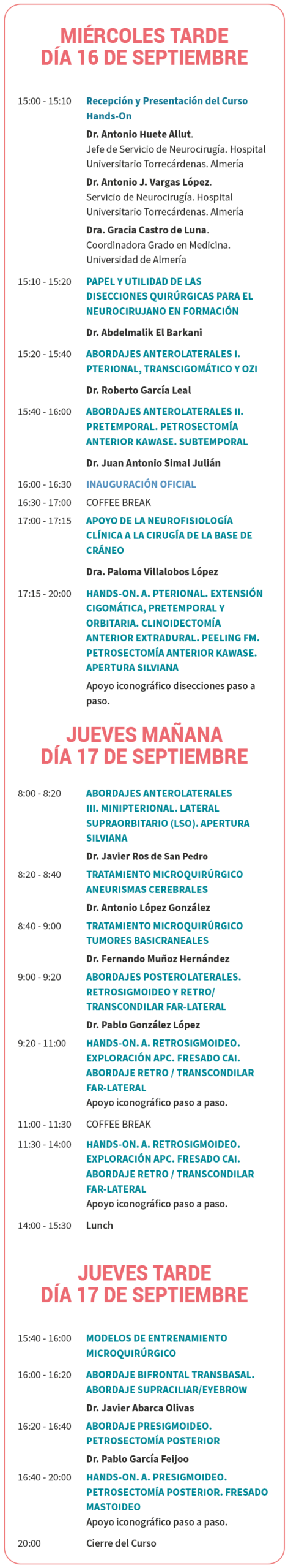 MIÉRCOLES TARDE
DÍA 16 DE SEPTIEMBRE

15:00 - 15:10 Recepción y Presentación del Curso Hands-On

Dr. Antonio Huete Allut. Jefe de Servicio de Neurocirugía. Hospital Universitario Torrecárdenas. Almería

Dr. Antonio J. Vargas López. Servicio de Neurocirugía. Hospital Universitario Torrecárdenas. Almería

Dra. Gracia Castro de Luna. Coordinadora Grado en Medicina. Universidad de Almería

15:10 - 15:20 PAPEL Y UTILIDAD DE LAS DISECCIONES QUIRÚRGICAS PARA EL NEUROCIRUJANO EN FORMACIÓN

Dr. Abdelmalik El Barkani

15:20 - 15:40 ABORDAJES ANTEROLATERALES I. PTERIONAL, TRANSCIGOMÁTICO Y OZI

Dr. Roberto García Leal

15:40 - 16:00 ABORDAJES ANTEROLATERALES II. PRETEMPORAL. PETROSECTOMÍA ANTERIOR KAWASE. SUBTEMPORAL

Dr. Juan Antonio Simal Julián

16:00 - 16:30 INAUGURACIÓN OFICIAL

16:30 - 17:00 COFFEE BREAK

17:00 - 17:15 APOYO DE LA NEUROFISIOLOGÍA CLÍNICA A LA CIRUGÍA DE LA BASE DE CRÁNEO

Dra. Paloma Villalobos López

17:15 - 20:00 HANDS-ON. A. PTERIONAL. EXTENSIÓN CIGOMÁTICA, PRETEMPORAL Y ORBITARIA. CLINOIDECTOMÍA ANTERIOR EXTRADURAL. PEELING FM. PETROSECTOMÍA ANTERIOR KAWASE. APERTURA SILVIANA

Apoyo iconográfico disecciones paso a paso.

JUEVES MAÑANA
DÍA 17 DE SEPTIEMBRE

8:00 - 8:20 ABORDAJES ANTEROLATERALES III. MINIPTERIONAL. LATERAL SUPRAORBITARIO (LSO). APERTURA SILVIANA

Dr. Javier Ros de San Pedro

8:20 - 8:40 TRATAMIENTO MICROQUIRÚRGICO ANEURISMAS CEREBRALES

Dr. Antonio López González

8:40 - 9:00 TRATAMIENTO MICROQUIRÚRGICO TUMORES BASICRANEALES

Dr. Fernando Muñoz Hernández

9:00 - 9:20 ABORDAJES POSTEROLATERALES. RETROSIGMOIDEO Y RETRO/ TRANSCONDILAR FAR-LATERAL

Dr. Pablo González López

9:20 - 11:00 HANDS-ON. A. RETROSIGMOIDEO. EXPLORACIÓN APC. FRESADO CAI. ABORDAJE RETRO / TRANSCONDILAR FAR-LATERAL

Apoyo iconográfico paso a paso.

11:00 - 11:30 COFFEE BREAK

11:30 - 14:00 HANDS-ON. A. RETROSIGMOIDEO. EXPLORACIÓN APC. FRESADO CAI. ABORDAJE RETRO / TRANSCONDILAR FAR-LATERAL

Apoyo iconográfico paso a paso.

14:00 - 15:30 Lunch

JUEVES TARDE
DÍA 17 DE SEPTIEMBRE

15:40 - 16:00 MODELOS DE ENTRENAMIENTO MICROQUIRÚRGICO

16:00 - 16:20 ABORDAJE BIFRONTAL TRANSBASAL. ABORDAJE SUPRACILIAR/EYEBROW

Dr. Javier Abarca Olivas

16:20 - 16:40 ABORDAJE PRESIGMOIDEO. PETROSECTOMÍA POSTERIOR

Dr. Pablo García Feijoo

16:40 - 20:00 HANDS-ON. A. PRESIGMOIDEO. PETROSECTOMÍA POSTERIOR. FRESADO MASTOIDEO

Apoyo iconográfico paso a paso.

20:00 Cierre del Curso